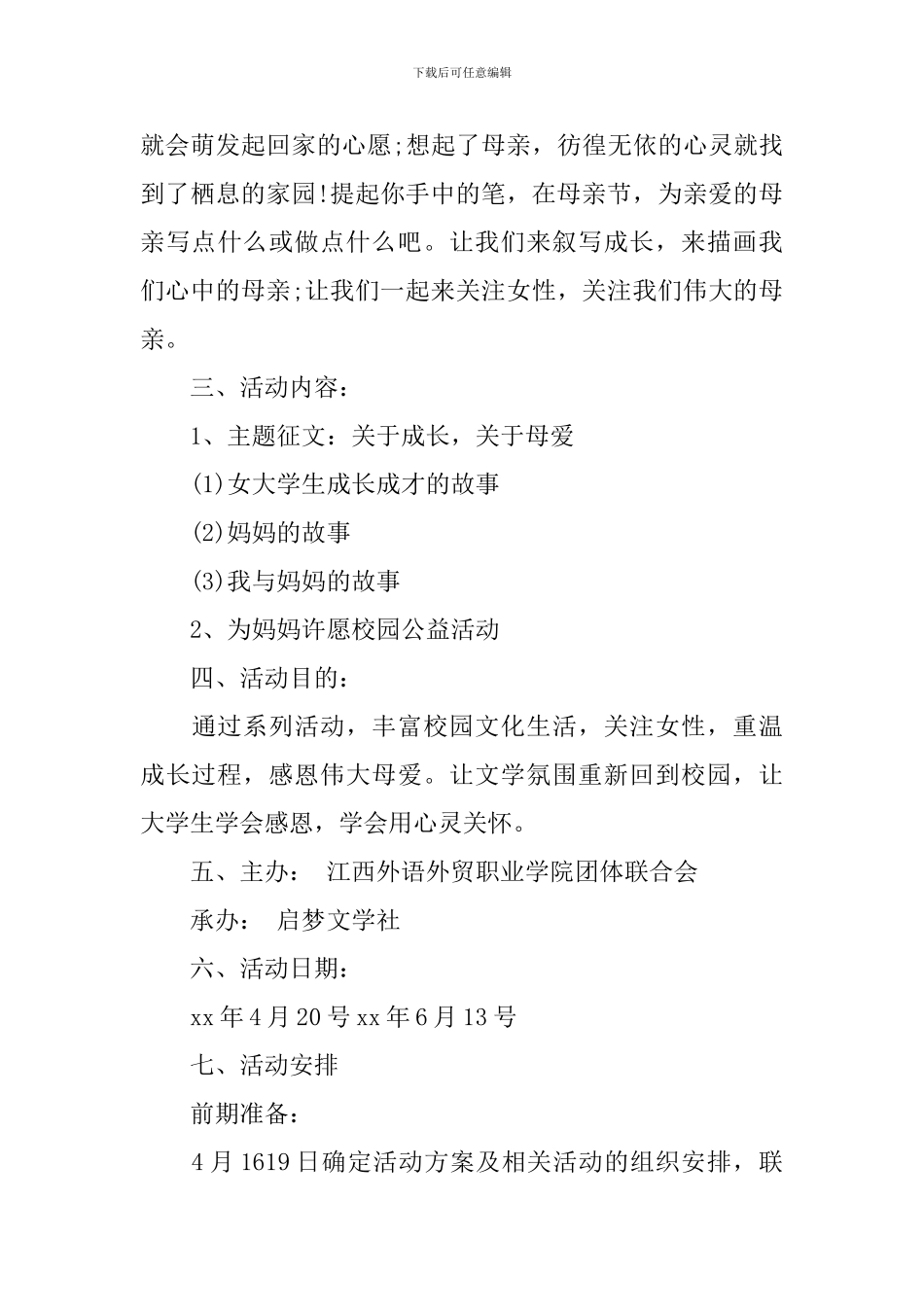 下载后可任意编辑

就会萌发起回家的心愿;想起了母亲，彷徨无依的心灵就找到了栖息的家园!提起你手中的笔，在母亲节，为亲爱的母亲写点什么或做点什么吧。让我们来叙写成长，来描画我们心中的母亲;让我们一起来关注女性，关注我们伟大的母亲。

三、活动内容：

1、主题征文：关于成长，关于母爱

(1)女大学生成长成才的故事

(2)妈妈的故事

(3)我与妈妈的故事

2、为妈妈许愿校园公益活动

四、活动目的：

通过系列活动，丰富校园文化生活，关注女性，重温成长过程，感恩伟大母爱。让文学氛围重新回到校园，让大学生学会感恩，学会用心灵关怀。

五、主办： 江西外语外贸职业学院团体联合会

承办： 启梦文学社

六、活动日期：

xx 年 4 月 20 号 xx 年 6 月 13 号

七、活动安排

前期准备：

4 月 1619 日确定活动方案及相关活动的组织安排，联